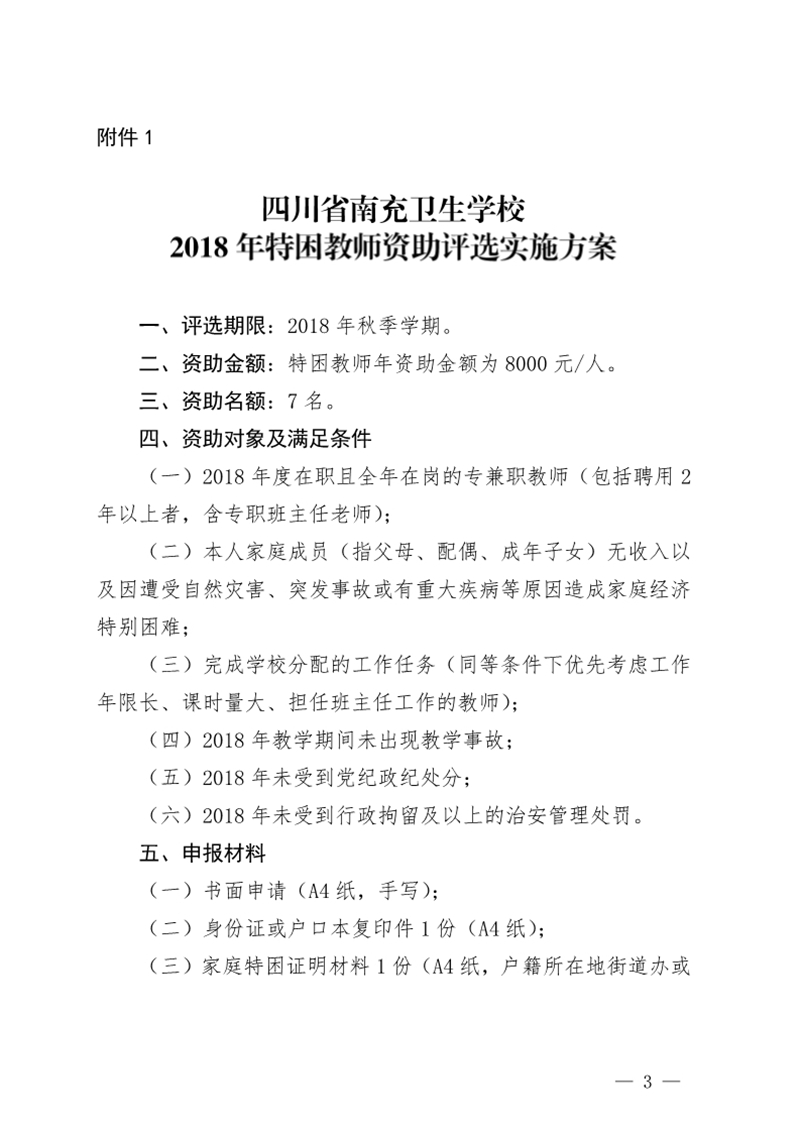 附件 1

四川省南充卫生学校
2018 年特困教师资助评选实施方案

一、评选期限：2018 年秋季学期。

二、资助金额：特困教师年资助金额为 8000 元/人。

三、资助名额：7 名。

四、资助对象及满足条件

（一）2018 年度在职且全年在岗的专兼职教师（包括聘用 2 年以上者，含专职班主任老师）；

（二）本人家庭成员（指父母、配偶、成年子女）无收入以及因遭受自然灾害、突发事故或有重大疾病等原因造成家庭经济特别困难；

（三）完成学校分配的工作任务（同等条件下优先考虑工作年限长、课时量大、担任班主任工作的教师）；

（四）2018 年教学期间未出现教学事故；

（五）2018 年未受到党纪政纪处分；

（六）2018 年未受到行政拘留及以上的治安管理处罚。

五、申报材料

（一）书面申请（A4 纸，手写）；

（二）身份证或户口本复印件 1 份（A4 纸）；

（三）家庭特困证明材料 1 份（A4 纸，户籍所在地街道办或

— 3 —